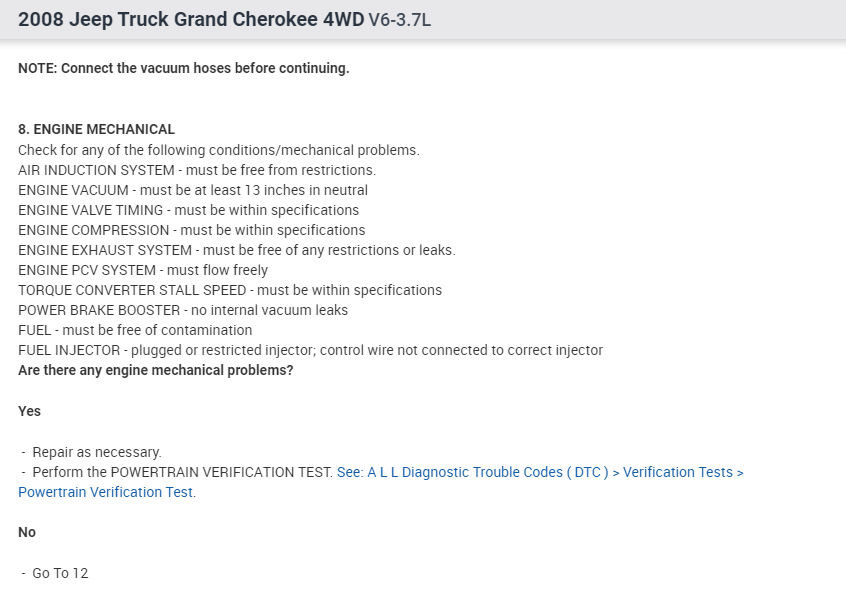 2008 Jeep Truck Grand Cherokee 4WD V6-3.7L

NOTE: Connect the vacuum hoses before continuing.

8. ENGINE MECHANICAL
Check for any of the following conditions/mechanical problems.
AIR INDUCTION SYSTEM - must be free from restrictions.
ENGINE VACUUM - must be at least 13 inches in neutral
ENGINE VALVE TIMING - must be within specifications
ENGINE COMPRESSION - must be within specifications
ENGINE EXHAUST SYSTEM - must be free of any restrictions or leaks.
ENGINE PCV SYSTEM - must flow freely
TORQUE CONVERTER STALL SPEED - must be within specifications
POWER BRAKE BOOSTER - no internal vacuum leaks
FUEL - must be free of contamination
FUEL INJECTOR - plugged or restricted injector; control wire not connected to correct injector
Are there any engine mechanical problems?

Yes

- Repair as necessary.
- Perform the POWERTRAIN VERIFICATION TEST. See: A L L Diagnostic Trouble Codes ( DTC ) > Verification Tests > Powertrain Verification Test.

No

- Go To 12